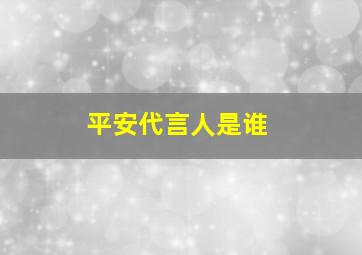 平安代言人是谁